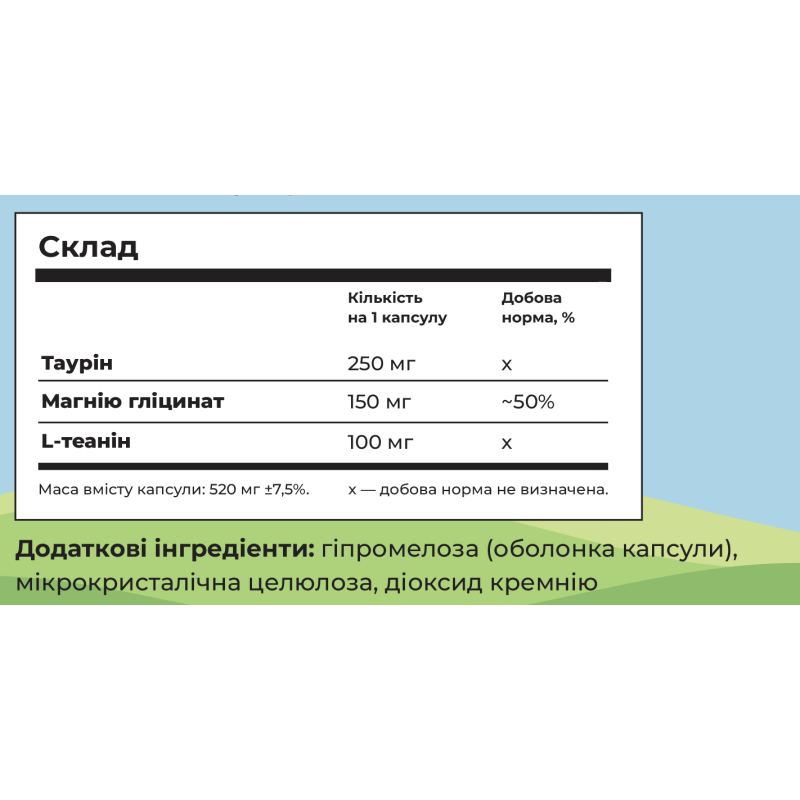 Склад

|  | Кількість на 1 капсулу | Добова норма, % |
|---|---|---|
| Таурін | 250 мг | x |
| Магнію гліцинат | 150 мг | ~50% |
| L-теанін | 100 мг | x |

Маса вмісту капсули: 520 мг ±7,5%. x — добова норма не визначена.

Додаткові інгредієнти: гіпромелоза (оболонка капсули), мікрокристалічна целюлоза, діоксид кремнію